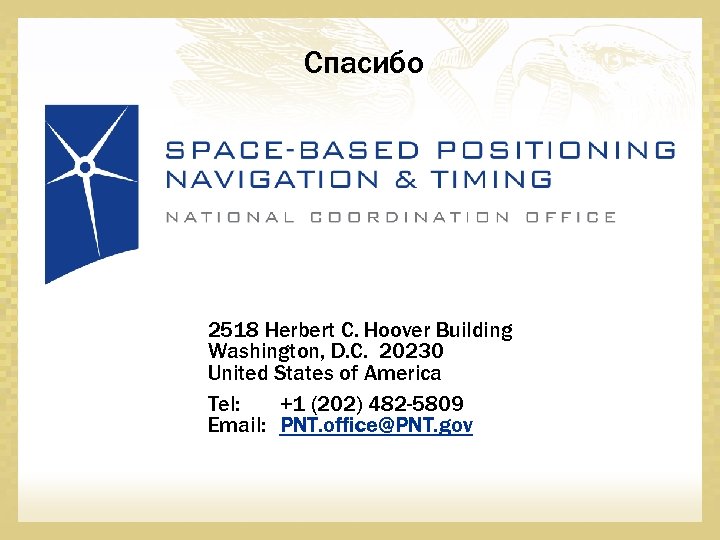 Спасибо

SPACE-BASED POSITIONING
NAVIGATION & TIMING

NATIONAL COORDINATION OFFICE

2518 Herbert C. Hoover Building
Washington, D.C. 20230
United States of America

Tel: +1 (202) 482-5809
Email: PNT.office@PNT.gov